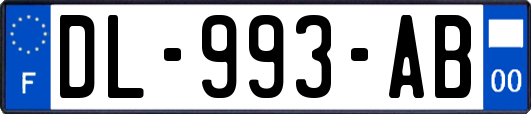 F

DL-993-AB

00